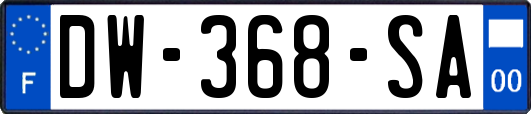 F

DW-368-SA

00